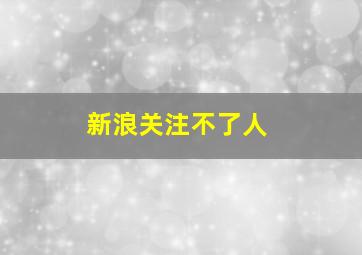 新浪关注不了人